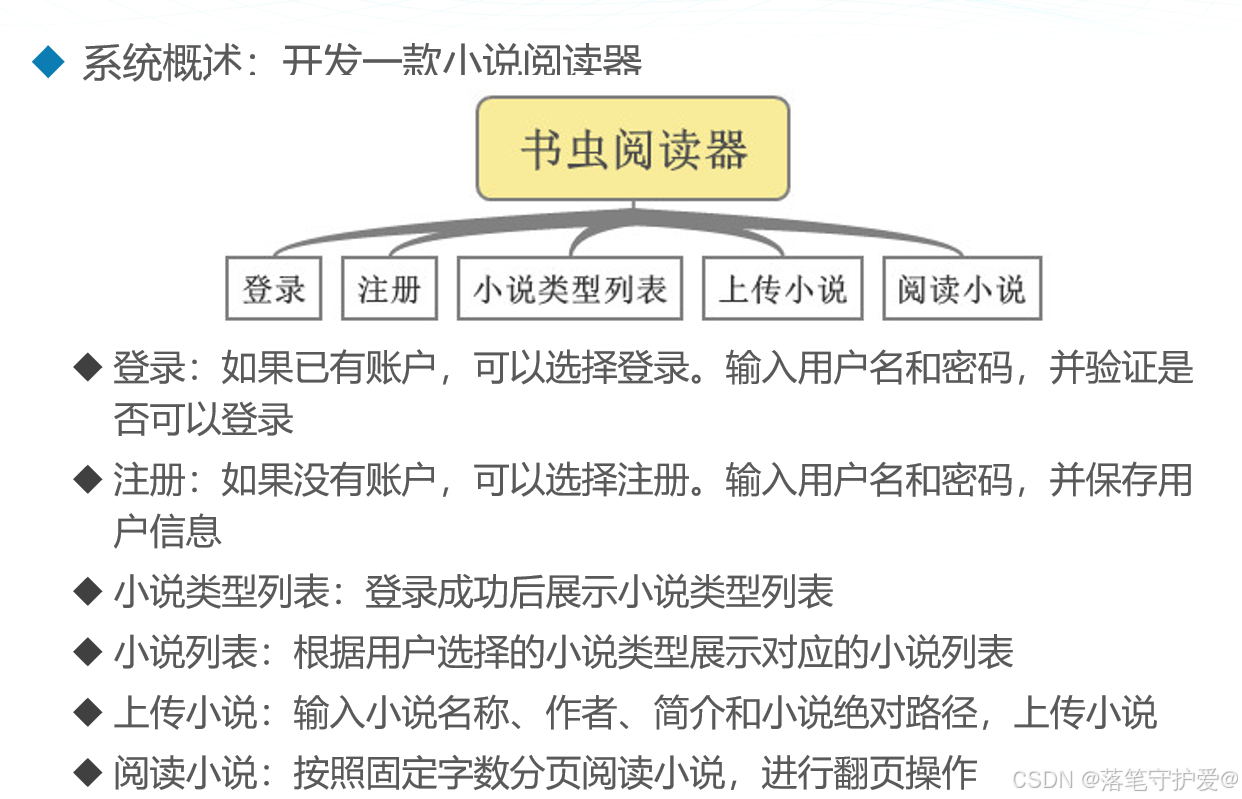 ◆ 系统概述：开发一款小说阅读器

书虫阅读器

登录

注册

小说类型列表

上传小说

阅读小说

◆ 登录：如果已有账户，可以选择登录。输入用户名和密码，并验证是否可以登录

◆ 注册：如果没有账户，可以选择注册。输入用户名和密码，并保存用户信息

◆ 小说类型列表：登录成功后展示小说类型列表

◆ 小说列表：根据用户选择的小说类型展示对应的小说列表

◆ 上传小说：输入小说名称、作者、简介和小说绝对路径，上传小说

◆ 阅读小说：按照固定字数分页阅读小说，进行翻页操作

CSDN @落笔守护爱@